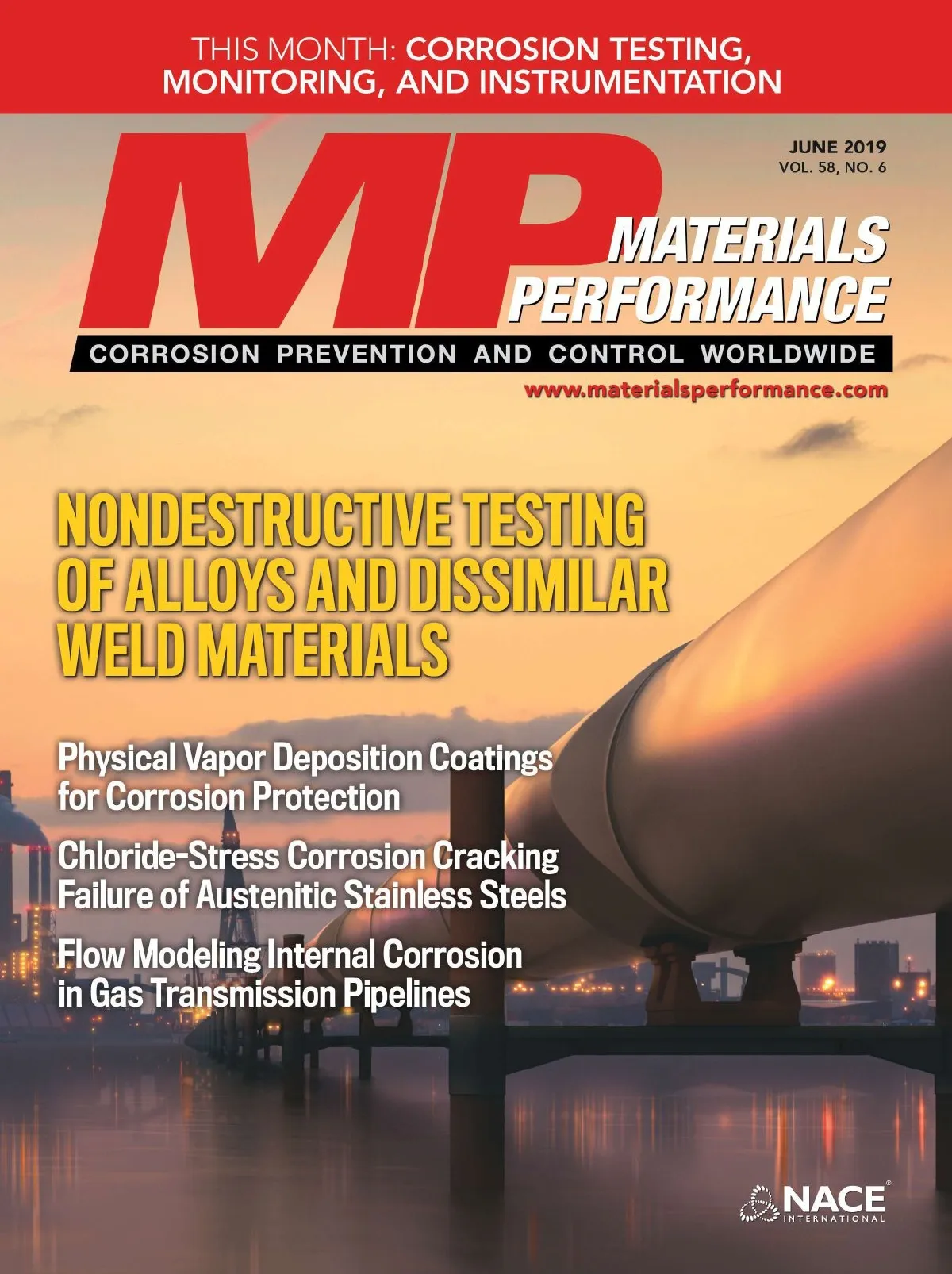 THIS MONTH: CORROSION TESTING, MONITORING, AND INSTRUMENTATION

JUNE 2019
VOL. 58, NO. 6

MP
MATERIALS PERFORMANCE

CORROSION PREVENTION AND CONTROL WORLDWIDE

www.materialsperformance.com

NONDESTRUCTIVE TESTING OF ALLOYS AND DISSIMILAR WELD MATERIALS

Physical Vapor Deposition Coatings for Corrosion Protection

Chloride-Stress Corrosion Cracking Failure of Austenitic Stainless Steels

Flow Modeling Internal Corrosion in Gas Transmission Pipelines

NACE INTERNATIONAL